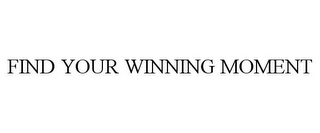 FIND YOUR WINNING MOMENT